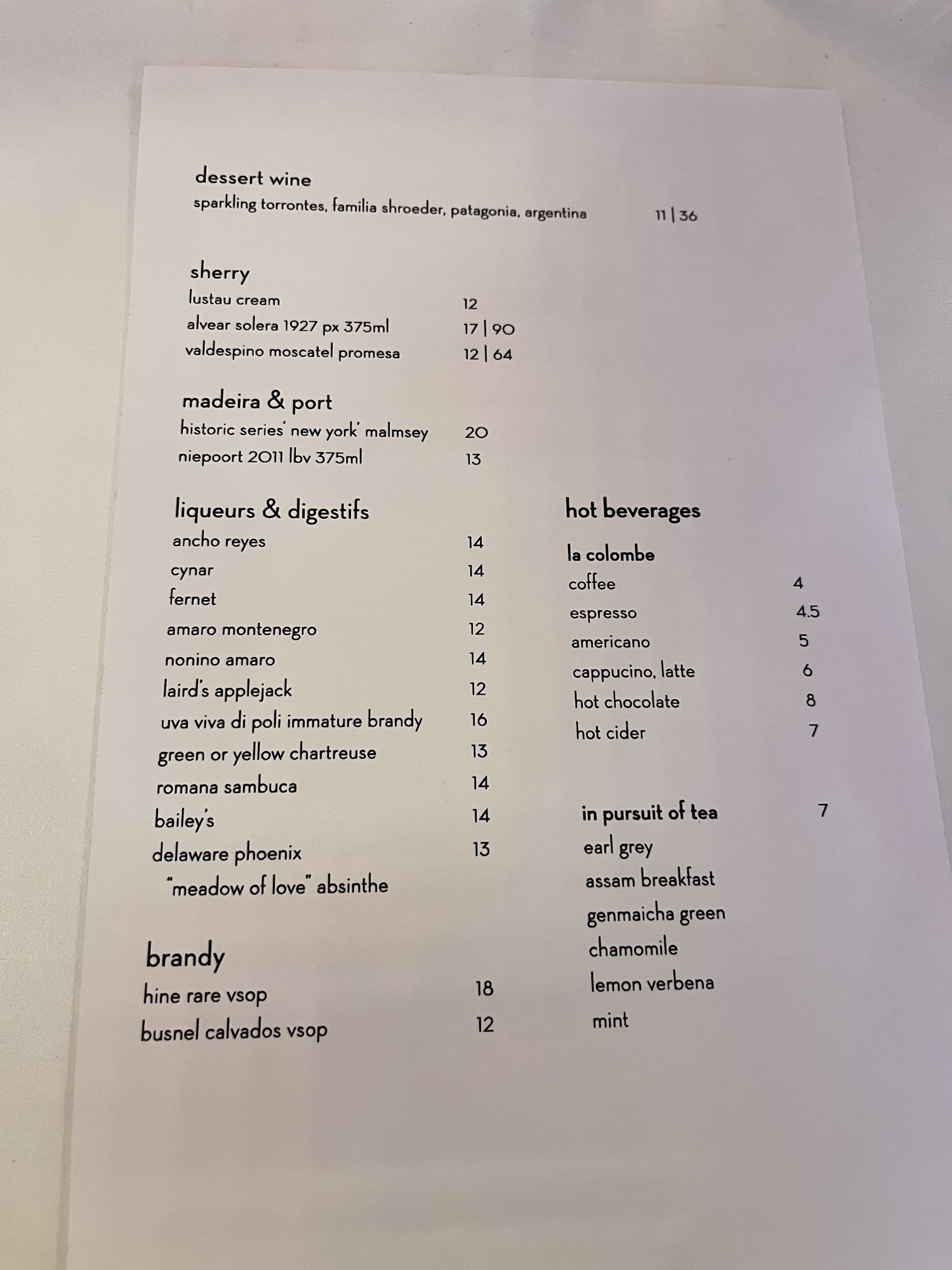 dessert wine
sparkling torrontes, familia shroeder, patagonia, argentina 11 | 36

sherry
lustau cream 12
alvear solera 1927 px 375ml 17 | 90
valdespino moscatel promesa 12 | 64

madeira & port
historic series' new york' malmsey 20
niepoort 2011 lbv 375ml 13

liqueurs & digestifs
ancho reyes 14
cynar 14
fernet 14
amaro montenegro 12
nonino amaro 14
laird's applejack 12
uva viva di poli immature brandy 16
green or yellow chartreuse 13
romana sambuca 14
bailey's 14
delaware phoenix 13
"meadow of love" absinthe

brandy
hine rare vsop 18
busnel calvados vsop 12

hot beverages

la colombe
coffee 4
espresso 4.5
americano 5
cappucino, latte 6
hot chocolate 8
hot cider 7

in pursuit of tea 7
earl grey
assam breakfast
genmaicha green
chamomile
lemon verbena
mint